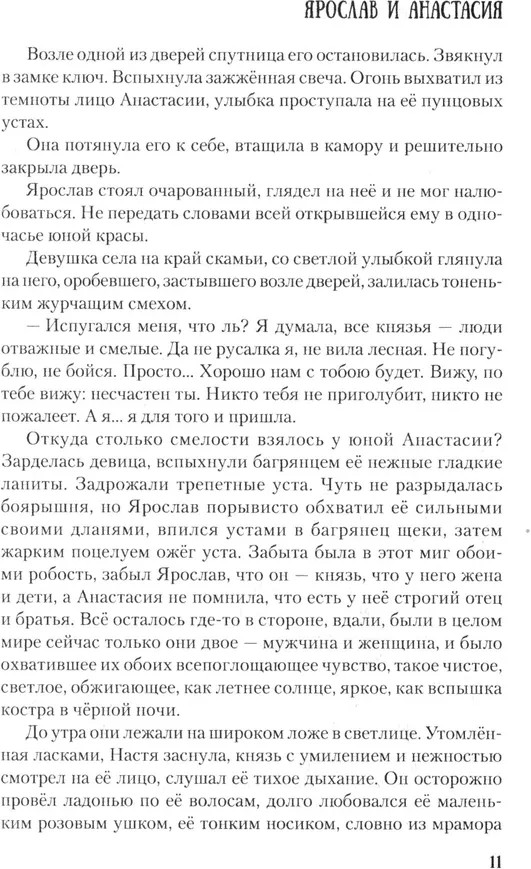 ЯРОСЛАВ И АНАСТАСИЯ

Возле одной из дверей спутница его остановилась. Звякнул в замке ключ. Вспыхнула зажжённая свеча. Огонь выхватил из темноты лицо Анастасии, улыбка проступала на её пунцовых устах.

Она потянула его к себе, втащила в камору и решительно закрыла дверь.

Ярослав стоял очарованный, глядел на неё и не мог налюбоваться. Не передать словами всей открывшейся ему в одночасье юной красы.

Девушка села на край скамьи, со светлой улыбкой глянула на него, оробевшего, застывшего возле дверей, залилась тоненьким журчащим смехом.

— Испугался меня, что ль? Я думала, все князья — люди отважные и смелые. Да не русалка я, не вила лесная. Не погублю, не бойся. Просто... Хорошо нам с тобою будет. Вижу, по тебе вижу: несчастен ты. Никто тебя не приголубит, никто не пожалеет. А я... я для того и пришла.

Откуда столько смелости взялось у юной Анастасии? Зарделась девица, вспыхнули багрянцем её нежные гладкие ланиты. Задрожали трепетные уста. Чуть не разрыдалась боярышня, но Ярослав порывисто обхватил её сильными своими дланями, впился устами в багрянец щеки, затем жарким поцелуем ожёг уста. Забыта была в этот миг обоими робость, забыл Ярослав, что он — князь, что у него жена и дети, а Анастасия не помнила, что есть у неё строгий отец и братья. Всё осталось где-то в стороне, вдали, были в целом мире сейчас только они двое — мужчина и женщина, и было охватившее их обоих всепоглощающее чувство, такое чистое, светлое, обжигающее, как летнее солнце, яркое, как вспышка костра в чёрной ночи.

До утра они лежали на широком ложе в светлице. Утомлённая ласками, Настя заснула, князь с умилением и нежностью смотрел на её лицо, слушал её тихое дыхание. Он осторожно провёл ладонью по её волосам, долго любовался её маленьким розовым ушком, её тонким носиком, словно из мрамора

11